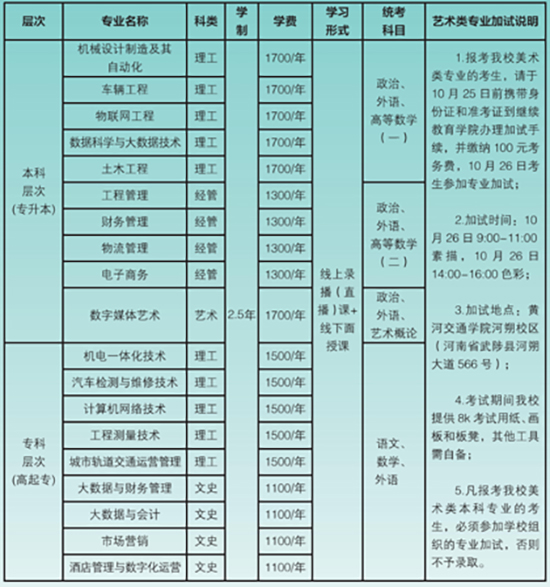 | 层次 | 专业名称 | 科类 | 学制 | 学费 | 学习形式 | 统考科目 | 艺术类专业加试说明 |
|---|---|---|---|---|---|---|---|
| 本科层次（专升本） | 机械设计制造及其自动化 | 理工 | 2.5年 | 1700/年 | 线上录播（直播）课+线下面授课 | 政治、外语、高等数学（一） | 1.报考我校美术类专业的考生，请于10月25日前携带身份证和准考证到继续教育学院办理加试手续，并缴纳100元考务费，10月26日考生参加专业加试；<br><br>2.加试时间：10月26日9:00-11:00素描，10月26日14:00-16:00色彩；<br><br>3.加试地点：黄河交通学院河朔校区（河南省武陟县河朔大道566号）；<br><br>4.考试期间我校提供8k考试用纸、画板和板凳，其他工具需自备；<br><br>5.凡报考我校美术类本科专业的考生，必须参加学校组织的专业加试，否则不予录取。 |
| | 车辆工程 | 理工 | | 1700/年 | | | |
| | 物联网工程 | 理工 | | 1700/年 | | | |
| | 数据科学与大数据技术 | 理工 | | 1700/年 | | | |
| | 土木工程 | 理工 | | 1700/年 | | | |
| | 工程管理 | 经管 | | 1300/年 | | 政治、外语、高等数学（二） | |
| | 财务管理 | 经管 | | 1300/年 | | | |
| | 物流管理 | 经管 | | 1300/年 | | | |
| | 电子商务 | 经管 | | 1300/年 | | | |
| | 数字媒体艺术 | 艺术 | | 1700/年 | | 政治、外语、艺术概论 | |
| 专科层次（高起专） | 机电一体化技术 | 理工 | | 1500/年 | | 语文、数学、外语 | |
| | 汽车检测与维修技术 | 理工 | | 1500/年 | | | |
| | 计算机网络技术 | 理工 | | 1500/年 | | | |
| | 工程测量技术 | 理工 | | 1500/年 | | | |
| | 城市轨道交通运营管理 | 理工 | | 1500/年 | | | |
| | 大数据与财务管理 | 文史 | | 1100/年 | | | |
| | 大数据与会计 | 文史 | | 1100/年 | | | |
| | 市场营销 | 文史 | | 1100/年 | | | |
| | 酒店管理与数字化运营 | 文史 | | 1100/年 | | | |